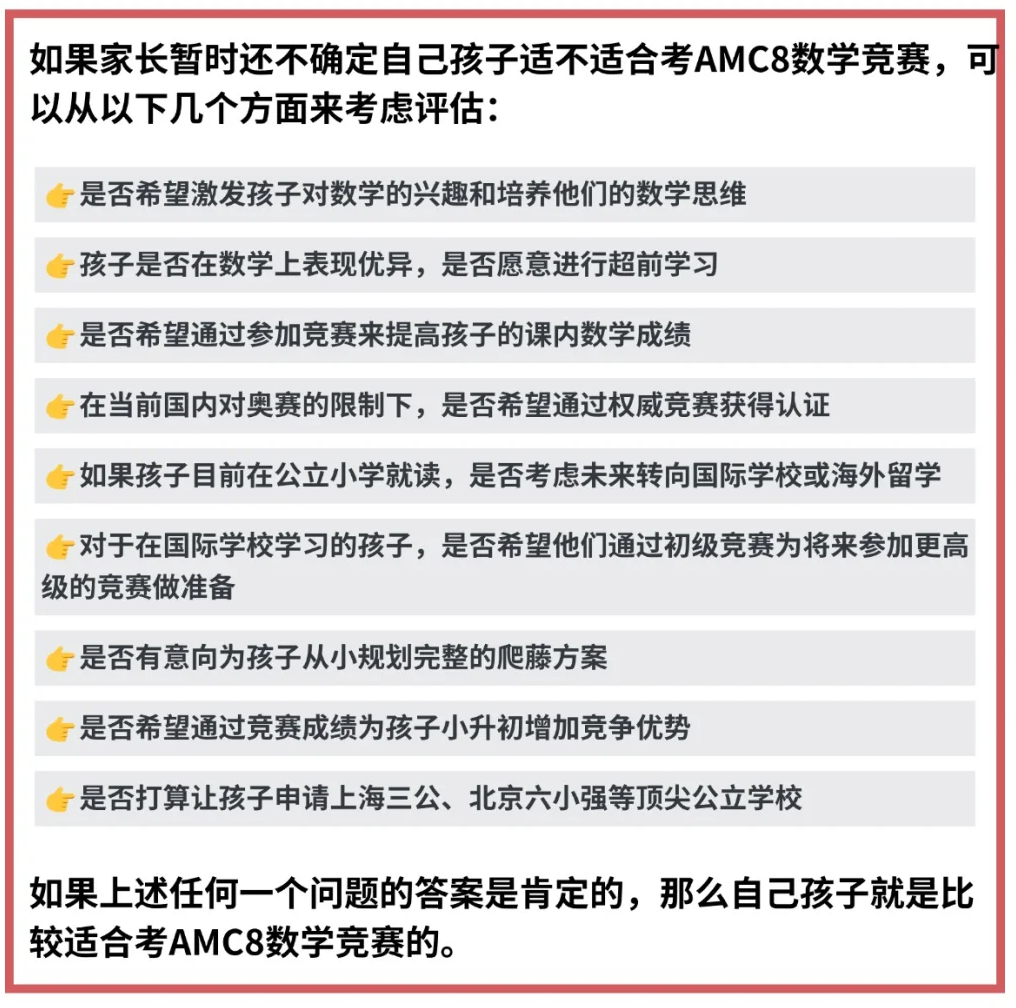 如果家长暂时还不确定自己孩子适不适合考AMC8数学竞赛，可以从以下几个方面来考虑评估：

👉是否希望激发孩子对数学的兴趣和培养他们的数学思维

👉孩子是否在数学上表现优异，是否愿意进行超前学习

👉是否希望通过参加竞赛来提高孩子的课内数学成绩

👉在当前国内对奥赛的限制下，是否希望通过权威竞赛获得认证

👉如果孩子目前在公立小学就读，是否考虑未来转向国际学校或海外留学

👉对于在国际学校学习的孩子，是否希望他们通过初级竞赛为将来参加更高级的竞赛做准备

👉是否有意向为孩子从小规划完整的爬藤方案

👉是否希望通过竞赛成绩为孩子小升初增加竞争优势

👉是否打算让孩子申请上海三公、北京六小强等顶尖公立学校

如果上述任何一个问题的答案是肯定的，那么自己孩子就是比较适合考AMC8数学竞赛的。